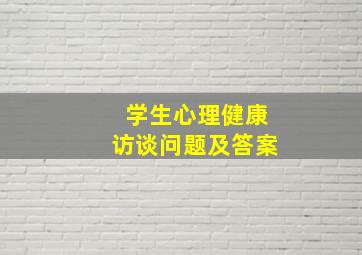 学生心理健康
访谈问题及答案